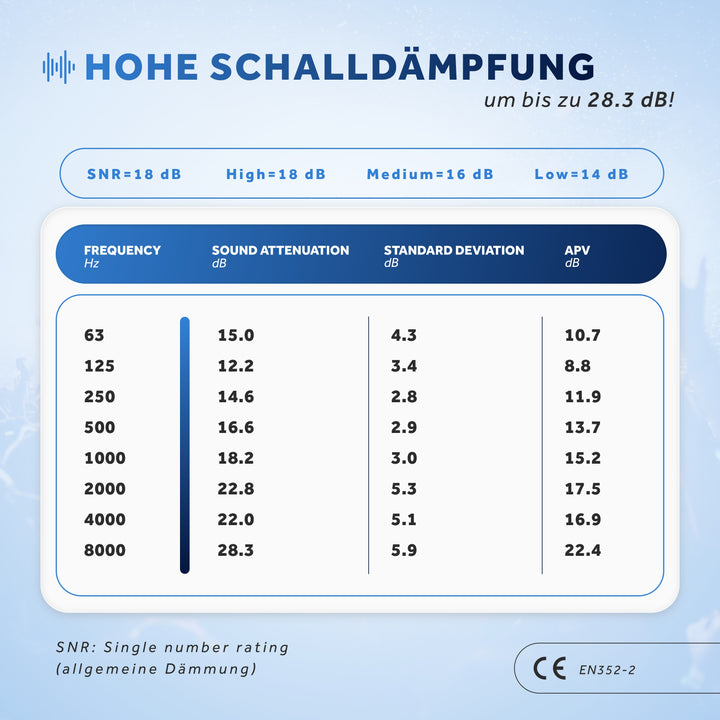 HOHE SCHALLDÄMPFUNG
um bis zu 28.3 dB!

SNR=18 dB High=18 dB Medium=16 dB Low=14 dB

| FREQUENCY Hz | SOUND ATTENUATION dB | STANDARD DEVIATION dB | APV dB |
|---|---|---|---|
| 63 | 15.0 | 4.3 | 10.7 |
| 125 | 12.2 | 3.4 | 8.8 |
| 250 | 14.6 | 2.8 | 11.9 |
| 500 | 16.6 | 2.9 | 13.7 |
| 1000 | 18.2 | 3.0 | 15.2 |
| 2000 | 22.8 | 5.3 | 17.5 |
| 4000 | 22.0 | 5.1 | 16.9 |
| 8000 | 28.3 | 5.9 | 22.4 |

SNR: Single number rating
(allgemeine Dämmung)

CE EN352-2